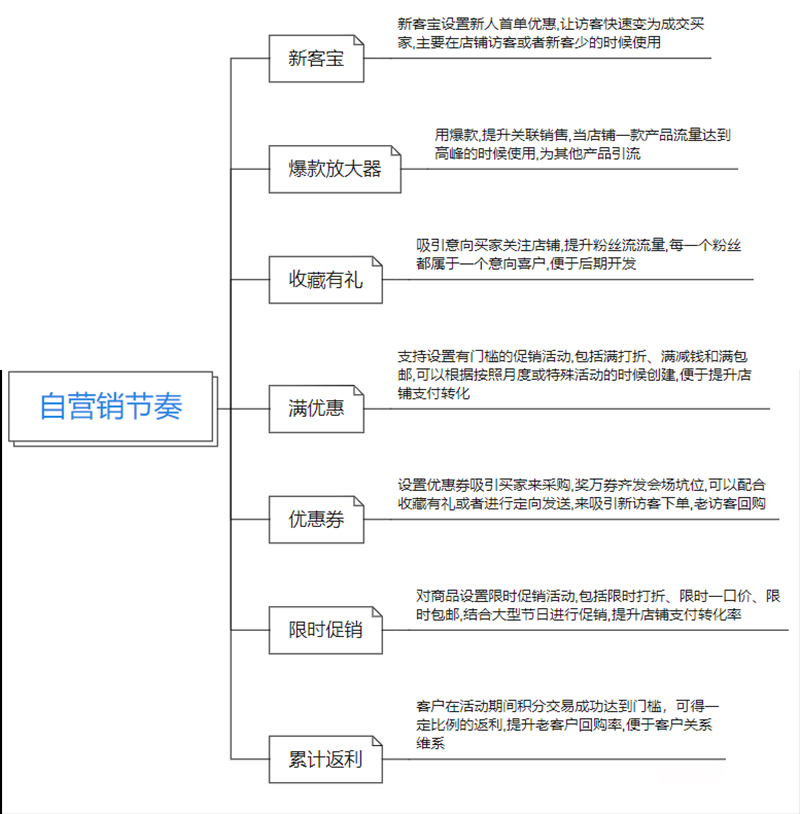 自营销节奏

新客宝

新客宝设置新人首单优惠,让访客快速变为成交买家,主要在店铺访客或者新客少的时候使用

爆款放大器

用爆款,提升关联销售,当店铺一款产品流量达到高峰的时候使用,为其他产品引流

收藏有礼

吸引意向买家关注店铺,提升粉丝流流量,每一个粉丝都属于一个意向客户,便于后期开发

满优惠

支持设置有门槛的促销活动,包括满打折、满减钱和满包邮,可以根据按照月度或特殊活动的时候创建,便于提升店铺支付转化

优惠券

设置优惠券吸引买家来采购,奖万券齐发会场坑位,可以配合收藏有礼或者进行定向发送,来吸引新访客下单,老访客回购

限时促销

对商品设置限时促销活动,包括限时打折、限时一口价、限时包邮,结合大型节日进行促销,提升店铺支付转化率

累计返利

客户在活动期间积分交易成功达到门槛, 可得一定比例的返利,提升老客户回购率,便于客户关系维系